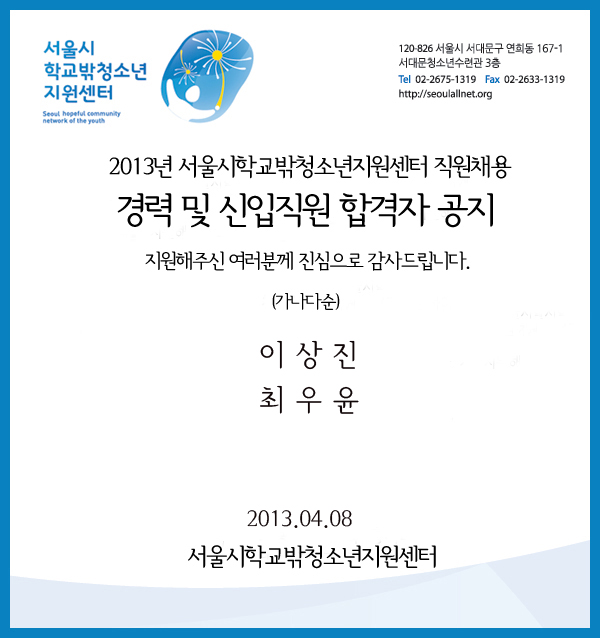 서울시
학교밖청소년
지원센터

Seoul hopeful community
network of the youth

120-826 서울시 서대문구 연희동 167-1
서대문청소년수련관 3층
Tel 02-2675-1319 Fax 02-2633-1319
http://seoulallnet.org

2013년 서울시학교밖청소년지원센터 직원채용
경력 및 신입직원 합격자 공지

지원해주신 여러분께 진심으로 감사드립니다.

(가나다순)

이 상 진
최 우 윤

2013.04.08
서울시학교밖청소년지원센터